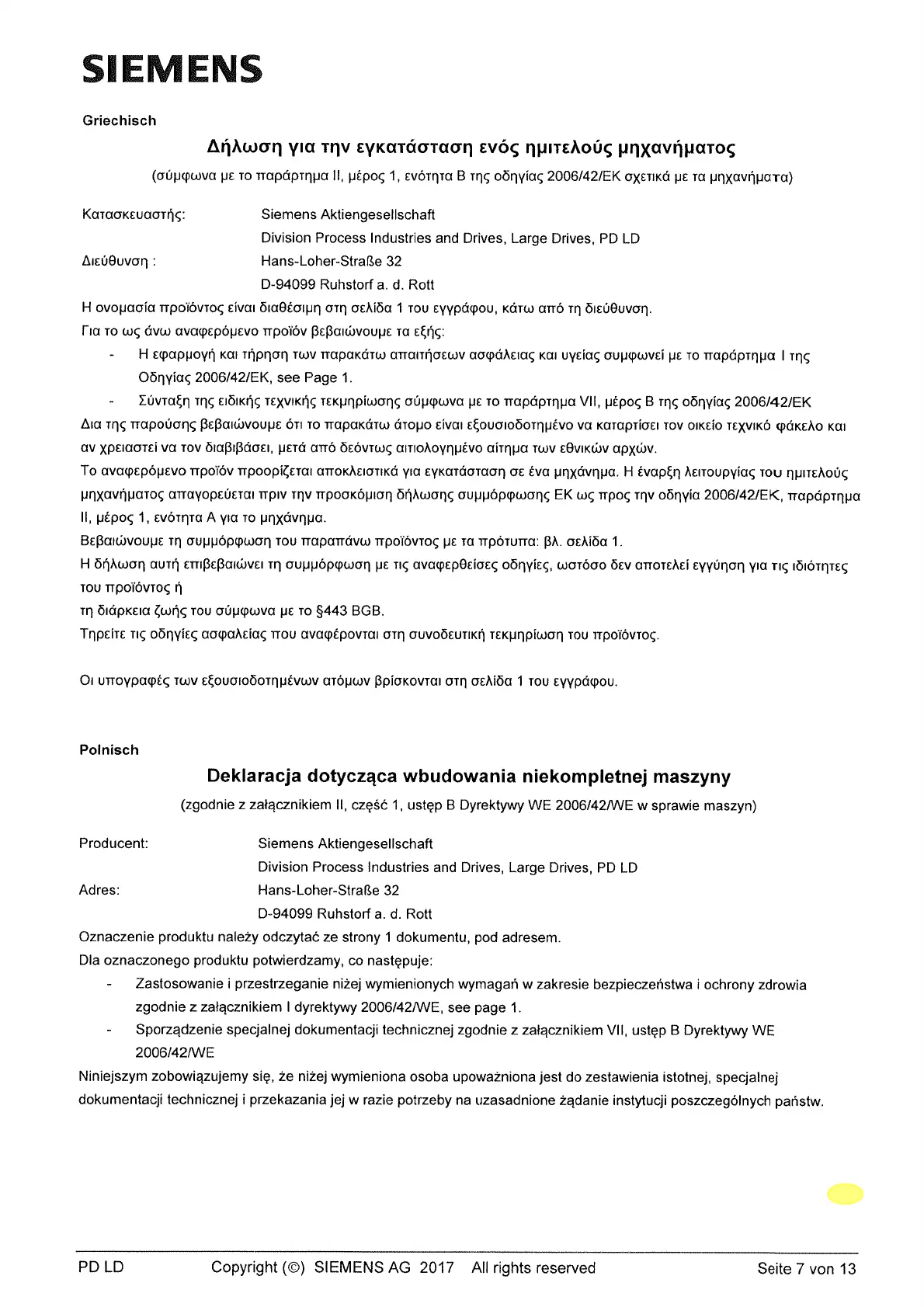 SIEMENS

Griechisch

Δήλωση για την εγκατάσταση ενός ημιτελούς μηχανήματος

(σύμφωνα με το παράρτημα II, μέρος 1, ενότητα B της οδηγίας 2006/42/ΕΚ σχετικά με τα μηχανήματα)

Κατασκευαστής: Siemens Aktiengesellschaft
Division Process Industries and Drives, Large Drives, PD LD
Διεύθυνση : Hans-Loher-Straße 32
D-94099 Ruhstorf a. d. Rott

Η ονομασία προϊόντος είναι διαθέσιμη στη σελίδα 1 του εγγράφου, κάτω από τη διεύθυνση.
Για το ως άνω αναφερόμενο προϊόν βεβαιώνουμε τα εξής:
- Η εφαρμογή και τήρηση των παρακάτω απαιτήσεων ασφάλειας και υγείας συμφωνεί με το παράρτημα I της Οδηγίας 2006/42/ΕΚ, see Page 1.
- Σύνταξη της ειδικής τεχνικής τεκμηρίωσης σύμφωνα με το παράρτημα VII, μέρος B της οδηγίας 2006/42/ΕΚ
Δια της παρούσης βεβαιώνουμε ότι το παρακάτω άτομο είναι εξουσιοδοτημένο να καταρτίσει τον οικείο τεχνικό φάκελο και αν χρειαστεί να τον διαβιβάσει, μετά από δεόντως αιτιολογημένο αίτημα των εθνικών αρχών.
Το αναφερόμενο προϊόν προορίζεται αποκλειστικά για εγκατάσταση σε ένα μηχάνημα. Η έναρξη λειτουργίας του ημιτελούς μηχανήματος απαγορεύεται πριν την προσκόμιση δήλωσης συμμόρφωσης ΕΚ ως προς την οδηγία 2006/42/ΕΚ, παράρτημα II, μέρος 1, ενότητα A για το μηχάνημα.
Βεβαιώνουμε τη συμμόρφωση του παραπάνω προϊόντος με τα πρότυπα: βλ. σελίδα 1.
Η δήλωση αυτή επιβεβαιώνει τη συμμόρφωση με τις αναφερθείσες οδηγίες, ωστόσο δεν αποτελεί εγγύηση για τις ιδιότητες του προϊόντος ή
τη διάρκεια ζωής του σύμφωνα με το §443 BGB.
Τηρείτε τις οδηγίες ασφαλείας που αναφέρονται στη συνοδευτική τεκμηρίωση του προϊόντος.

Οι υπογραφές των εξουσιοδοτημένων ατόμων βρίσκονται στη σελίδα 1 του εγγράφου.

Polnisch

Deklaracja dotycząca wbudowania niekompletnej maszyny

(zgodnie z załącznikiem II, część 1, ustęp B Dyrektywy WE 2006/42/WE w sprawie maszyn)

Producent: Siemens Aktiengesellschaft
Division Process Industries and Drives, Large Drives, PD LD
Adres: Hans-Loher-Straße 32
D-94099 Ruhstorf a. d. Rott

Oznaczenie produktu należy odczytać ze strony 1 dokumentu, pod adresem.
Dla oznaczonego produktu potwierdzamy, co następuje:
- Zastosowanie i przestrzeganie niżej wymienionych wymagań w zakresie bezpieczeństwa i ochrony zdrowia zgodnie z załącznikiem I dyrektywy 2006/42/WE, see page 1.
- Sporządzenie specjalnej dokumentacji technicznej zgodnie z załącznikiem VII, ustęp B Dyrektywy WE 2006/42/WE
Niniejszym zobowiązujemy się, że niżej wymieniona osoba upoważniona jest do zestawienia istotnej, specjalnej dokumentacji technicznej i przekazania jej w razie potrzeby na uzasadnione żądanie instytucji poszczególnych państw.

PD LD Copyright (©) SIEMENS AG 2017 All rights reserved Seite 7 von 13